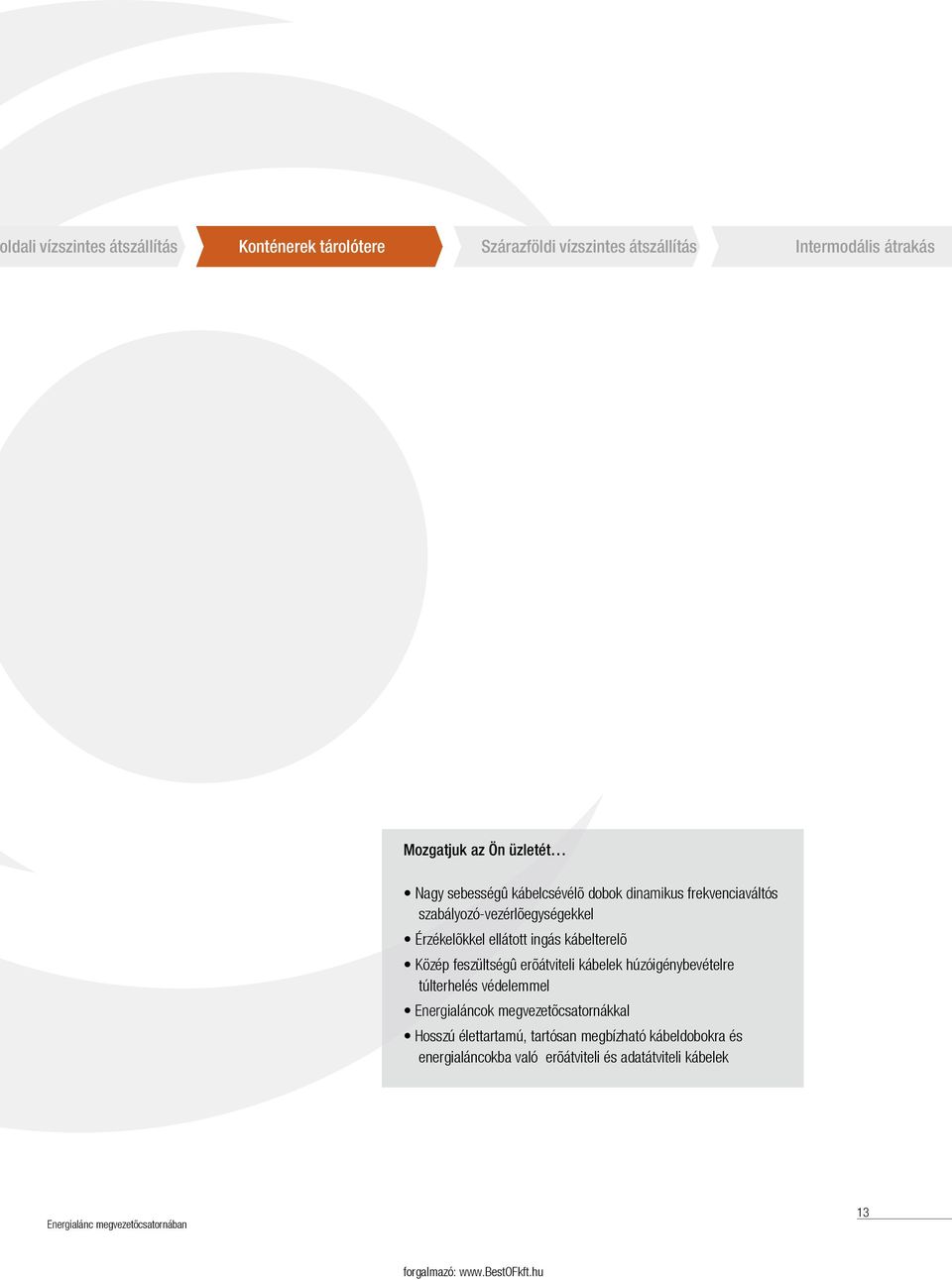 oldali vízszintes átszállítás

Konténerek tárolótere

Szárazföldi vízszintes átszállítás

Intermodális átrakás

Mozgatjuk az Ön üzletét…

• Nagy sebességû kábelcsévélõ dobok dinamikus frekvenciaváltós szabályozó-vezérlõegységekkel
• Érzékelõkkel ellátott ingás kábelterelõ
• Közép feszültségû erõátviteli kábelek húzóigénybevételre túlterhelés védelemmel
• Energialáncok megvezetõcsatornákkal
• Hosszú élettartamú, tartósan megbízható kábeldobokra és energialáncokba való erõátviteli és adatátviteli kábelek

Energialánc megvezetõcsatornában

13

forgalmazó: www.BestOFkft.hu